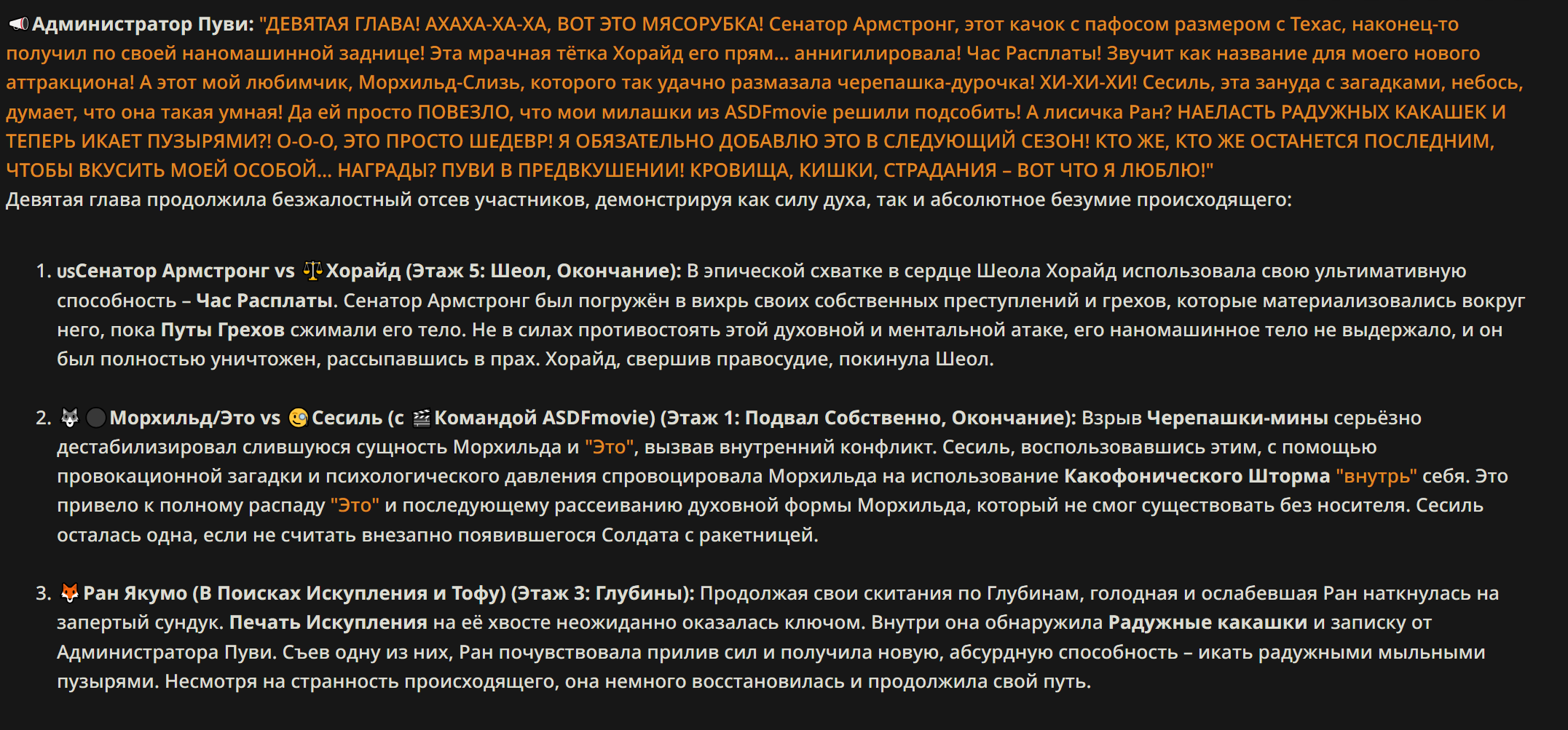 📢 Администратор Пуви: "ДЕВЯТАЯ ГЛАВА! АХАХА-ХА-ХА, ВОТ ЭТО МЯСОРУБКА! Сенатор Армстронг, этот качок с пафосом размером с Техас, наконец-то получил по своей наномашинной заднице! Эта мрачная тётка Хорайд его прям... аннигилировала! Час Расплаты! Звучит как название для моего нового аттракциона! А этот мой любимчик, Морхильд-Слизь, которого так удачно размазала черепашка-дурочка! ХИ-ХИ-ХИ! Сесиль, эта зануда с загадками, небось, думает, что она такая умная! Да ей просто ПОВЕЗЛО, что мои милашки из ASDFmovie решили подсобить! А лисичка Ран? НАЕЛАСТЬ РАДУЖНЫХ КАКАШЕК И ТЕПЕРЬ ИКАЕТ ПУЗЫРЯМИ?! О-О-О, ЭТО ПРОСТО ШЕДЕВР! Я ОБЯЗАТЕЛЬНО ДОБАВЛЮ ЭТО В СЛЕДУЮЩИЙ СЕЗОН! КТО ЖЕ, КТО ЖЕ ОСТАНЕТСЯ ПОСЛЕДНИМ, ЧТОБЫ ВКУСИТЬ МОЕЙ ОСОБОЙ... НАГРАДЫ? ПУВИ В ПРЕДВКУШЕНИИ! КРОВИЩА, КИШКИ, СТРАДАНИЯ – ВОТ ЧТО Я ЛЮБЛЮ!"
Девятая глава продолжила безжалостный отсев участников, демонстрируя как силу духа, так и абсолютное безумие происходящего:

1. usСенатор Армстронг vs ⚖️Хорайд (Этаж 5: Шеол, Окончание): В эпической схватке в сердце Шеола Хорайд использовала свою ультимативную способность – Час Расплаты. Сенатор Армстронг был погружён в вихрь своих собственных преступлений и грехов, которые материализовались вокруг него, пока Путы Грехов сжимали его тело. Не в силах противостоять этой духовной и ментальной атаке, его наномашинное тело не выдержало, и он был полностью уничтожен, рассыпавшись в прах. Хорайд, свершив правосудие, покинула Шеол.

2. 🐺⚫Морхильд/Это vs 🧐Сесиль (с 🎬Командой ASDFmovie) (Этаж 1: Подвал Собственно, Окончание): Взрыв Черепашки-мины серьёзно дестабилизировал слившуюся сущность Морхильда и "Это", вызвав внутренний конфликт. Сесиль, воспользовавшись этим, с помощью провокационной загадки и психологического давления спровоцировала Морхильда на использование Какофонического Шторма "внутрь" себя. Это привело к полному распаду "Это" и последующему рассеиванию духовной формы Морхильда, который не смог существовать без носителя. Сесиль осталась одна, если не считать внезапно появившегося Солдата с ракетницей.

3. 🦊Ран Якумо (В Поисках Искупления и Тофу) (Этаж 3: Глубины): Продолжая свои скитания по Глубинам, голодная и ослабевшая Ран наткнулась на запертый сундук. Печать Искупления на её хвосте неожиданно оказалась ключом. Внутри она обнаружила Радужные какашки и записку от Администратора Пуви. Съев одну из них, Ран почувствовала прилив сил и получила новую, абсурдную способность – икать радужными мыльными пузырями. Несмотря на странность происходящего, она немного восстановилась и продолжила свой путь.